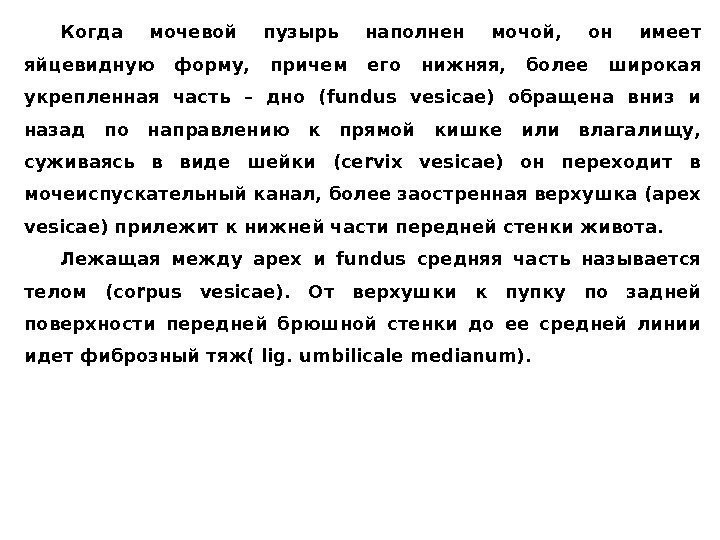 Когда мочевой пузырь наполнен мочой, он имеет яйцевидную форму, причем его нижняя, более широкая укрепленная часть – дно (fundus vesicae) обращена вниз и назад по направлению к прямой кишке или влагалищу, суживаясь в виде шейки (cervix vesicae) он переходит в мочеиспускательный канал, более заостренная верхушка (apex vesicae) прилежит к нижней части передней стенки живота.

Лежащая между apex и fundus средняя часть называется телом (corpus vesicae). От верхушки к пупку по задней поверхности передней брюшной стенки до ее средней линии идет фиброзный тяж( lig. umbilicale medianum).